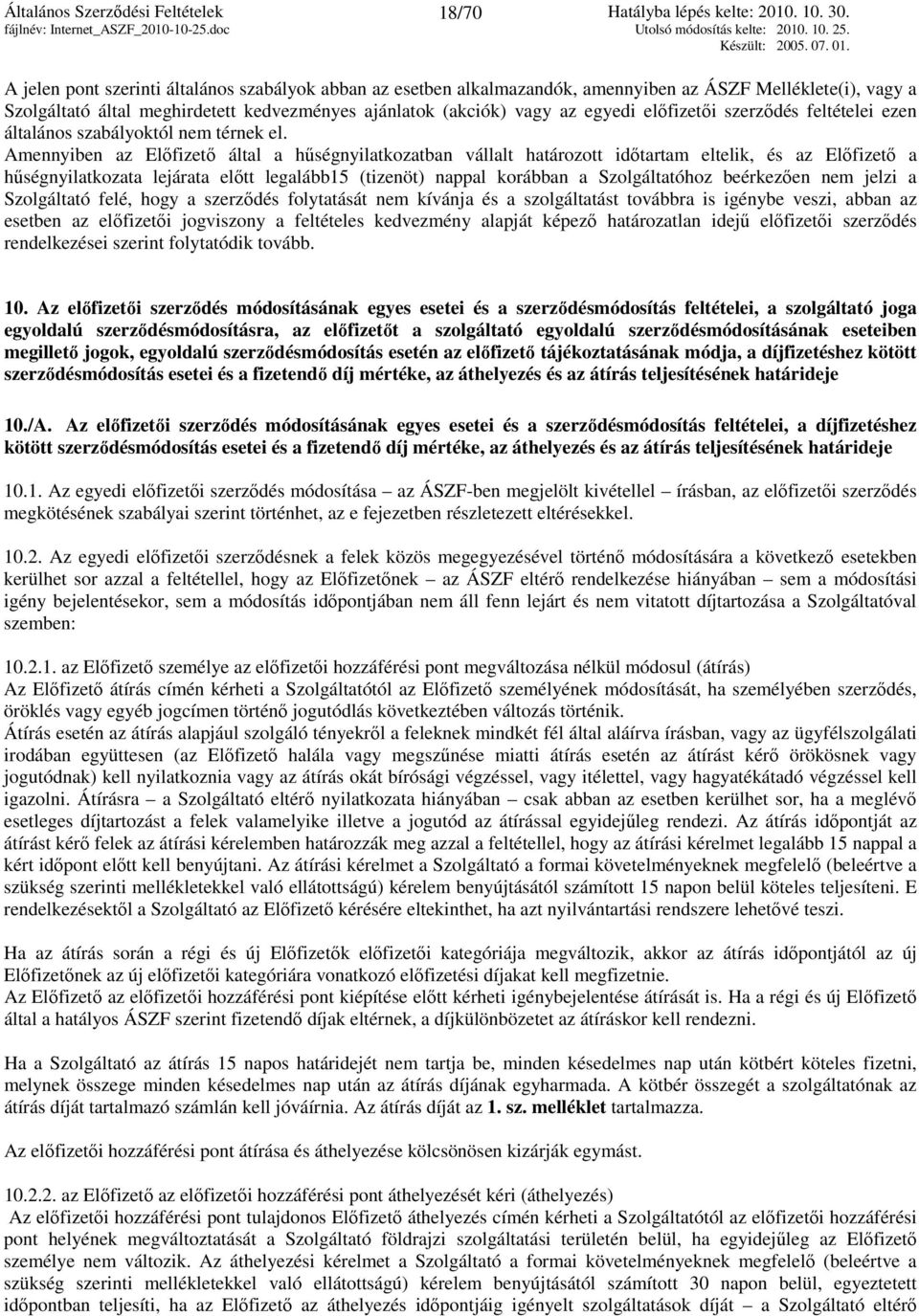 Általános Szerződési Feltételek
fájlnév: Internet_ASZF_2010-10-25.doc

18/70

Hatályba lépés kelte: 2010. 10. 30.
Utolsó módosítás kelte: 2010. 10. 25.
Készült: 2005. 07. 01.

A jelen pont szerinti általános szabályok abban az esetben alkalmazandók, amennyiben az ÁSZF Melléklete(i), vagy a Szolgáltató által meghirdetett kedvezményes ajánlatok (akciók) vagy az egyedi előfizetői szerződés feltételei ezen általános szabályoktól nem térnek el.
Amennyiben az Előfizető által a hűségnyilatkozatban vállalt határozott időtartam eltelik, és az Előfizető a hűségnyilatkozata lejárata előtt legalább15 (tizenöt) nappal korábban a Szolgáltatóhoz beérkezően nem jelzi a Szolgáltató felé, hogy a szerződés folytatását nem kívánja és a szolgáltatást továbbra is igénybe veszi, abban az esetben az előfizetői jogviszony a feltételes kedvezmény alapját képező határozatlan idejű előfizetői szerződés rendelkezései szerint folytatódik tovább.

10. Az előfizetői szerződés módosításának egyes esetei és a szerződésmódosítás feltételei, a szolgáltató joga egyoldalú szerződésmódosításra, az előfizetőt a szolgáltató egyoldalú szerződésmódosításának eseteiben megillető jogok, egyoldalú szerződésmódosítás esetén az előfizető tájékoztatásának módja, a díjfizetéshez kötött szerződésmódosítás esetei és a fizetendő díj mértéke, az áthelyezés és az átírás teljesítésének határideje

10./A. Az előfizetői szerződés módosításának egyes esetei és a szerződésmódosítás feltételei, a díjfizetéshez kötött szerződésmódosítás esetei és a fizetendő díj mértéke, az áthelyezés és az átírás teljesítésének határideje

10.1. Az egyedi előfizetői szerződés módosítása – az ÁSZF-ben megjelölt kivétellel – írásban, az előfizetői szerződés megkötésének szabályai szerint történhet, az e fejezetben részletezett eltérésekkel.

10.2. Az egyedi előfizetői szerződésnek a felek közös megegyezésével történő módosítására a következő esetekben kerülhet sor azzal a feltétellel, hogy az Előfizetőnek – az ÁSZF eltérő rendelkezése hiányában – sem a módosítási igény bejelentésekor, sem a módosítás időpontjában nem áll fenn lejárt és nem vitatott díjtartozása a Szolgáltatóval szemben:

10.2.1. az Előfizető személye az előfizetői hozzáférési pont megváltozása nélkül módosul (átírás)
Az Előfizető átírás címén kérheti a Szolgáltatótól az Előfizető személyének módosítását, ha személyében szerződés, öröklés vagy egyéb jogcímen történő jogutódlás következtében változás történik.
Átírás esetén az átírás alapjául szolgáló tényekről a feleknek mindkét fél által aláírva írásban, vagy az ügyfélszolgálati irodában együttesen (az Előfizető halála vagy megszűnése miatti átírás esetén az átírást kérő örökösnek vagy jogutódnak) kell nyilatkoznia vagy az átírás okát bírósági végzéssel, vagy ítélettel, vagy hagyatékátadó végzéssel kell igazolni. Átírásra – a Szolgáltató eltérő nyilatkozata hiányában – csak abban az esetben kerülhet sor, ha a meglévő esetleges díjtartozást a felek valamelyike illetve a jogutód az átírással egyidejűleg rendezi. Az átírás időpontját az átírást kérő felek az átírási kérelemben határozzák meg azzal a feltétellel, hogy az átírási kérelmet legalább 15 nappal a kért időpont előtt kell benyújtani. Az átírási kérelmet a Szolgáltató a formai követelményeknek megfelelő (beleértve a szükség szerinti mellékletekkel való ellátottságú) kérelem benyújtásától számított 15 napon belül köteles teljesíteni. E rendelkezésektől a Szolgáltató az Előfizető kérésére eltekinthet, ha azt nyilvántartási rendszere lehetővé teszi.

Ha az átírás során a régi és új Előfizetők előfizetői kategóriája megváltozik, akkor az átírás időpontjától az új Előfizetőnek az új előfizetői kategóriára vonatkozó előfizetési díjakat kell megfizetnie.
Az Előfizető az előfizetői hozzáférési pont kiépítése előtt kérheti igénybejelentése átírását is. Ha a régi és új Előfizető által a hatályos ÁSZF szerint fizetendő díjak eltérnek, a díjkülönbözetet az átíráskor kell rendezni.

Ha a Szolgáltató az átírás 15 napos határidejét nem tartja be, minden késedelmes nap után kötbért köteles fizetni, melynek összege minden késedelmes nap után az átírás díjának egyharmada. A kötbér összegét a szolgáltatónak az átírás díját tartalmazó számlán kell jóváírnia. Az átírás díját az 1. sz. melléklet tartalmazza.

Az előfizetői hozzáférési pont átírása és áthelyezése kölcsönösen kizárják egymást.

10.2.2. az Előfizető az előfizetői hozzáférési pont áthelyezését kéri (áthelyezés)
Az előfizetői hozzáférési pont tulajdonos Előfizető áthelyezés címén kérheti a Szolgáltatótól az előfizetői hozzáférési pont helyének megváltoztatását a Szolgáltató földrajzi szolgáltatási területén belül, ha egyidejűleg az Előfizető személye nem változik. Az áthelyezési kérelmet a Szolgáltató a formai követelményeknek megfelelő (beleértve a szükség szerinti mellékletekkel való ellátottságú) kérelem benyújtásától számított 30 napon belül, egyeztetett időpontban teljesíti, ha az Előfizető az áthelyezés időpontjáig igényelt szolgáltatások díját – a Szolgáltató eltérő